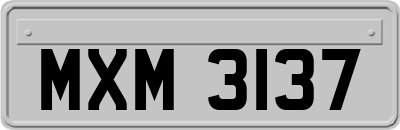 MXM 3137